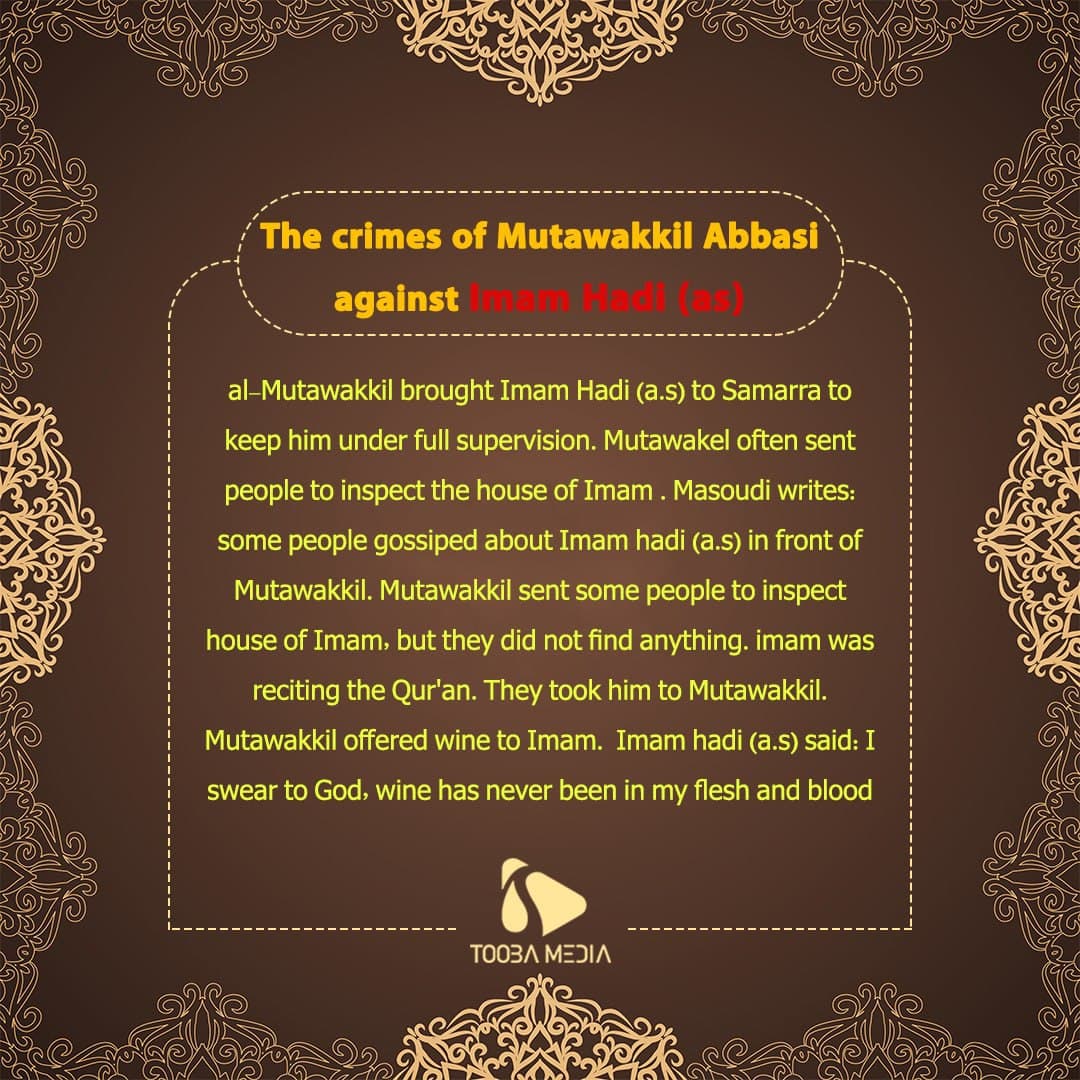 The crimes of Mutawakkil Abbasi against Imam Hadi (as)

al-Mutawakkil brought Imam Hadi (a.s) to Samarra to keep him under full supervision. Mutawakel often sent people to inspect the house of Imam . Masoudi writes: some people gossiped about Imam hadi (a.s) in front of Mutawakkil. Mutawakkil sent some people to inspect house of Imam, but they did not find anything. imam was reciting the Qur'an. They took him to Mutawakkil. Mutawakkil offered wine to Imam. Imam hadi (a.s) said: I swear to God, wine has never been in my flesh and blood

TOOBA MEDIA